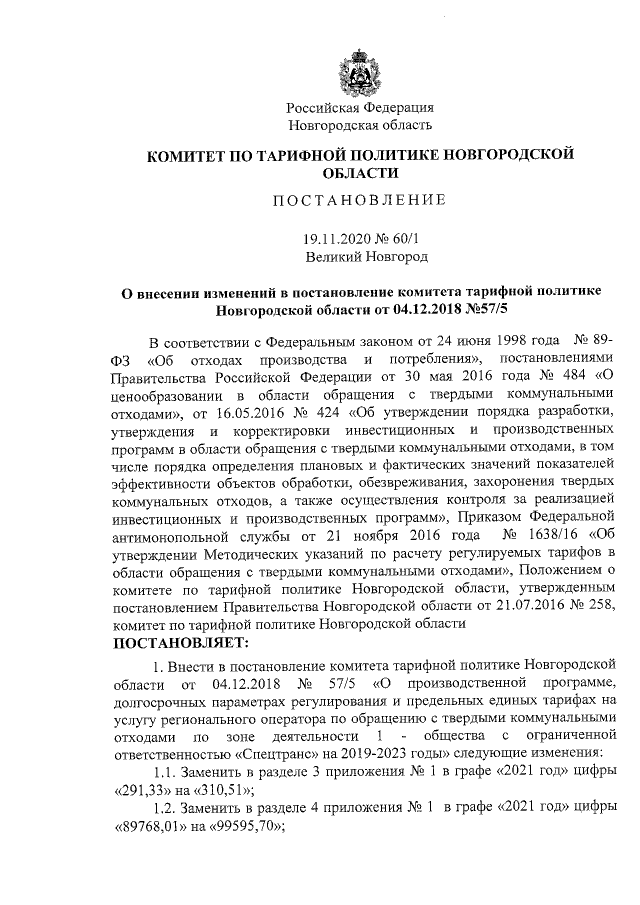 Российская Федерация
Новгородская область

КОМИТЕТ ПО ТАРИФНОЙ ПОЛИТИКЕ НОВГОРОДСКОЙ ОБЛАСТИ

ПОСТАНОВЛЕНИЕ

19.11.2020 № 60/1
Великий Новгород

О внесении изменений в постановление комитета тарифной политике Новгородской области от 04.12.2018 №57/5

В соответствии с Федеральным законом от 24 июня 1998 года № 89-ФЗ «Об отходах производства и потребления», постановлениями Правительства Российской Федерации от 30 мая 2016 года № 484 «О ценообразовании в области обращения с твердыми коммунальными отходами», от 16.05.2016 № 424 «Об утверждении порядка разработки, утверждения и корректировки инвестиционных и производственных программ в области обращения с твердыми коммунальными отходами, в том числе порядка определения плановых и фактических значений показателей эффективности объектов обработки, обезвреживания, захоронения твердых коммунальных отходов, а также осуществления контроля за реализацией инвестиционных и производственных программ», Приказом Федеральной антимонопольной службы от 21 ноября 2016 года № 1638/16 «Об утверждении Методических указаний по расчету регулируемых тарифов в области обращения с твердыми коммунальными отходами», Положением о комитете по тарифной политике Новгородской области, утвержденным постановлением Правительства Новгородской области от 21.07.2016 № 258, комитет по тарифной политике Новгородской области
ПОСТАНОВЛЯЕТ:

1. Внести в постановление комитета тарифной политике Новгородской области от 04.12.2018 № 57/5 «О производственной программе, долгосрочных параметрах регулирования и предельных единых тарифах на услугу регионального оператора по обращению с твердыми коммунальными отходами по зоне деятельности 1 - общества с ограниченной ответственностью «Спецтранс» на 2019-2023 годы» следующие изменения:

1.1. Заменить в разделе 3 приложения № 1 в графе «2021 год» цифры «291,33» на «310,51»;

1.2. Заменить в разделе 4 приложения № 1 в графе «2021 год» цифры «89768,01» на «99595,70»;